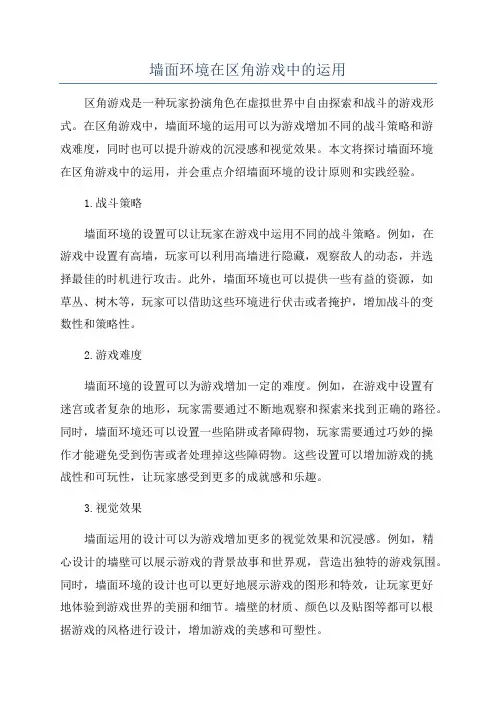 墙面环境在区角游戏中的运用

区角游戏是一种玩家扮演角色在虚拟世界中自由探索和战斗的游戏形式。在区角游戏中，墙面环境的运用可以为游戏增加不同的战斗策略和游戏难度，同时也可以提升游戏的沉浸感和视觉效果。本文将探讨墙面环境在区角游戏中的运用，并会重点介绍墙面环境的设计原则和实践经验。

1.战斗策略

墙面环境的设置可以让玩家在游戏中运用不同的战斗策略。例如，在游戏中设置有高墙，玩家可以利用高墙进行隐藏，观察敌人的动态，并选择最佳的时机进行攻击。此外，墙面环境也可以提供一些有益的资源，如草丛、树木等，玩家可以借助这些环境进行伏击或者掩护，增加战斗的变数性和策略性。

2.游戏难度

墙面环境的设置可以为游戏增加一定的难度。例如，在游戏中设置有迷宫或者复杂的地形，玩家需要通过不断地观察和探索来找到正确的路径。同时，墙面环境还可以设置一些陷阱或者障碍物，玩家需要通过巧妙的操作才能避免受到伤害或者处理掉这些障碍物。这些设置可以增加游戏的挑战性和可玩性，让玩家感受到更多的成就感和乐趣。

3.视觉效果

墙面运用的设计可以为游戏增加更多的视觉效果和沉浸感。例如，精心设计的墙壁可以展示游戏的背景故事和世界观，营造出独特的游戏氛围。同时，墙面环境的设计也可以更好地展示游戏的图形和特效，让玩家更好地体验到游戏世界的美丽和细节。墙壁的材质、颜色以及贴图等都可以根据游戏的风格进行设计，增加游戏的美感和可塑性。